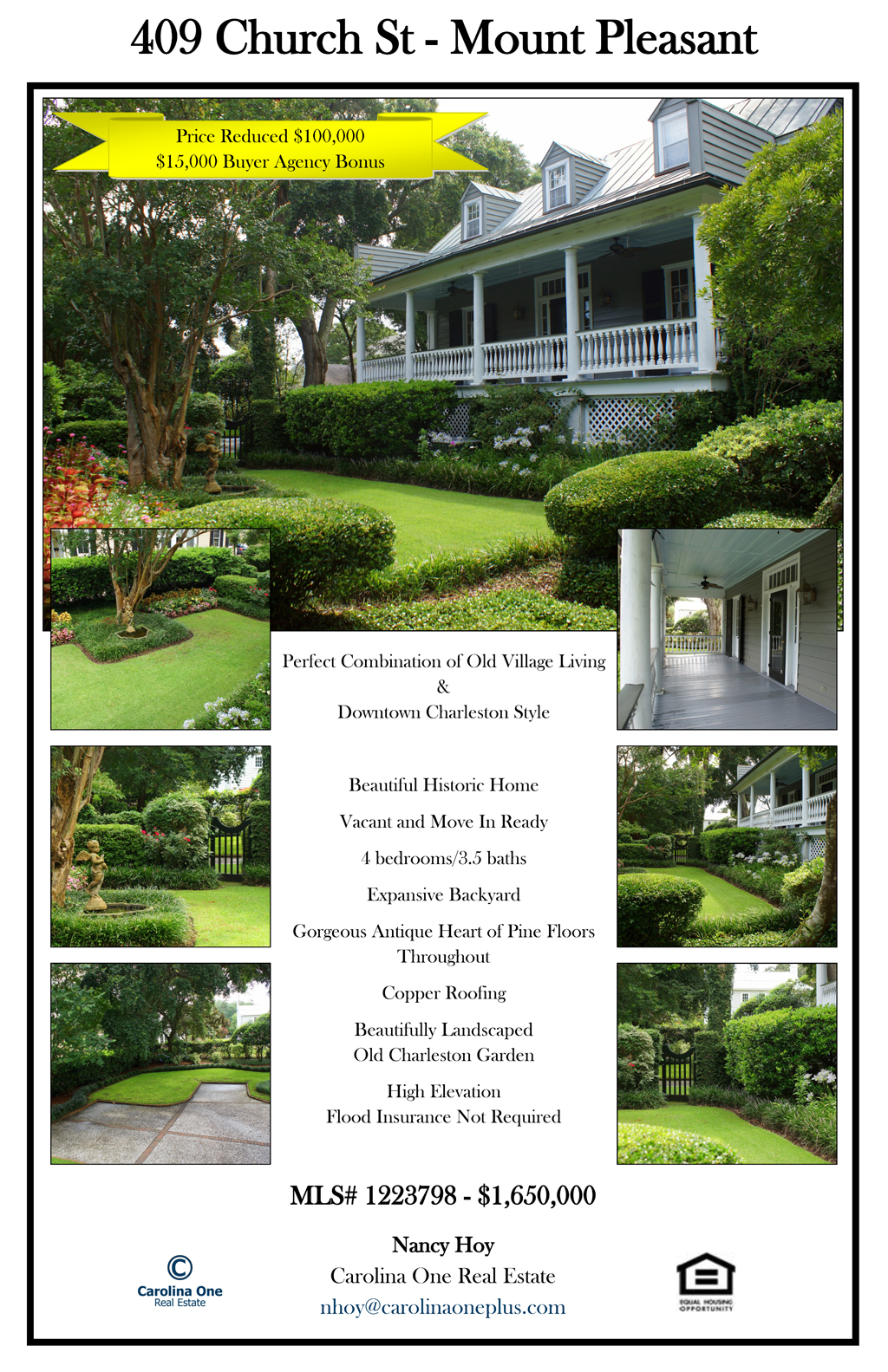 409 Church St - Mount Pleasant

Price Reduced $100,000
$15,000 Buyer Agency Bonus

Perfect Combination of Old Village Living
&
Downtown Charleston Style

Beautiful Historic Home

Vacant and Move In Ready

4 bedrooms/3.5 baths

Expansive Backyard

Gorgeous Antique Heart of Pine Floors Throughout

Copper Roofing

Beautifully Landscaped
Old Charleston Garden

High Elevation
Flood Insurance Not Required

MLS# 1223798 - $1,650,000

Nancy Hoy
Carolina One Real Estate
nhoy@carolinaoneplus.com

Carolina One
Real Estate

EQUAL HOUSING OPPORTUNITY